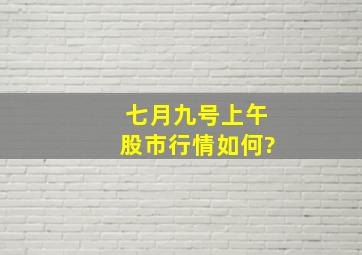 七月九号上午
股市行情如何?